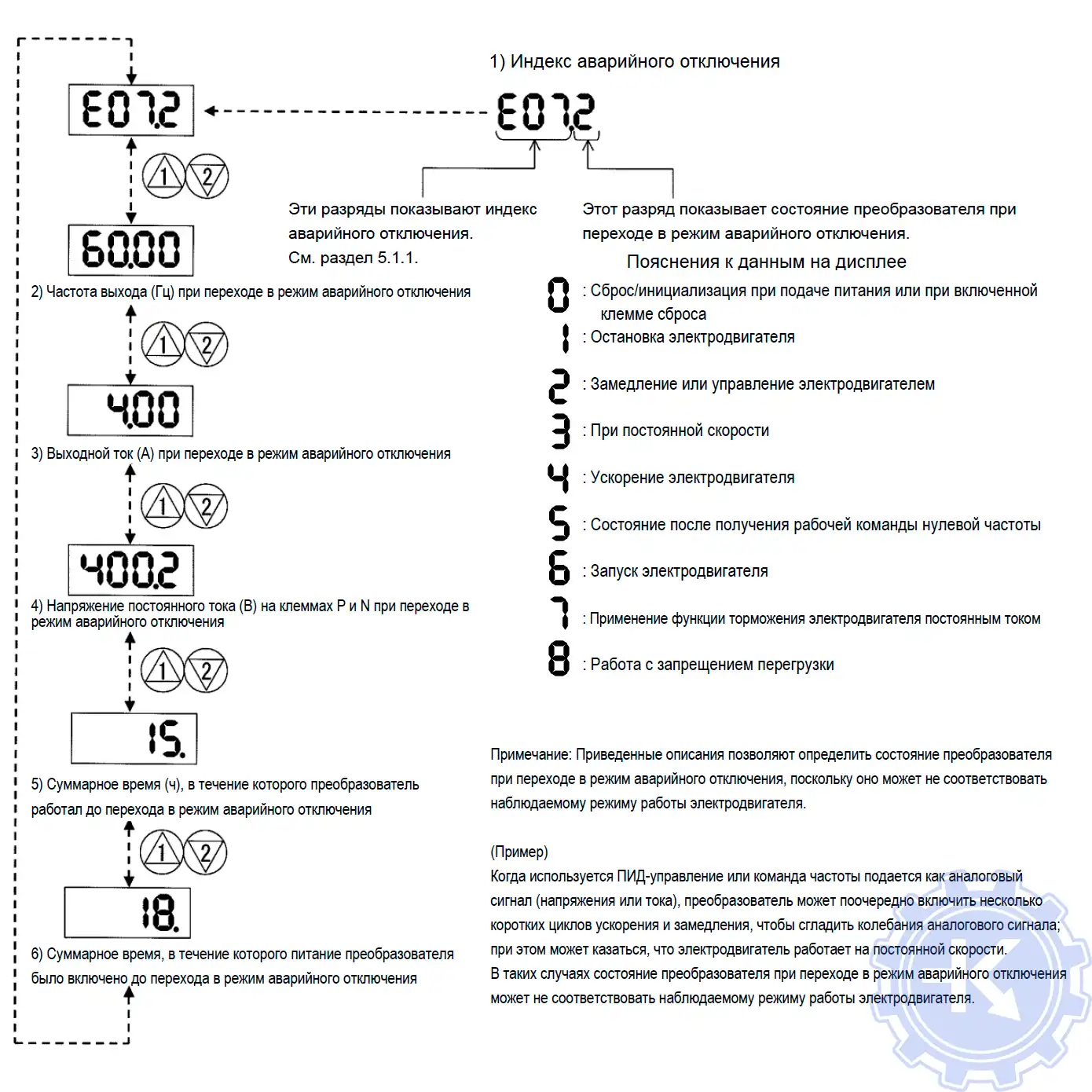 E07.2

1 2

60.00

2) Частота выхода (Гц) при переходе в режим аварийного отключения

1 2

4.00

3) Выходной ток (А) при переходе в режим аварийного отключения

1 2

400.2

4) Напряжение постоянного тока (В) на клеммах P и N при переходе в режим аварийного отключения

1 2

15.

5) Суммарное время (ч), в течение которого преобразователь работал до перехода в режим аварийного отключения

1 2

18.

6) Суммарное время, в течение которого питание преобразователя было включено до перехода в режим аварийного отключения

1) Индекс аварийного отключения

E07.2

Эти разряды показывают индекс аварийного отключения. См. раздел 5.1.1.

Этот разряд показывает состояние преобразователя при переходе в режим аварийного отключения.

Пояснения к данным на дисплее

0 : Сброс/инициализация при подаче питания или при включенной клемме сброса

1 : Остановка электродвигателя

2 : Замедление или управление электродвигателем

3 : При постоянной скорости

4 : Ускорение электродвигателя

5 : Состояние после получения рабочей команды нулевой частоты

6 : Запуск электродвигателя

7 : Применение функции торможения электродвигателя постоянным током

8 : Работа с запрещением перегрузки

Примечание: Приведенные описания позволяют определить состояние преобразователя при переходе в режим аварийного отключения, поскольку оно может не соответствовать наблюдаемому режиму работы электродвигателя.

(Пример)
Когда используется ПИД-управление или команда частоты подается как аналоговый сигнал (напряжения или тока), преобразователь может поочередно включить несколько коротких циклов ускорения и замедления, чтобы сгладить колебания аналогового сигнала; при этом может казаться, что электродвигатель работает на постоянной скорости.
В таких случаях состояние преобразователя при переходе в режим аварийного отключения может не соответствовать наблюдаемому режиму работы электродвигателя.